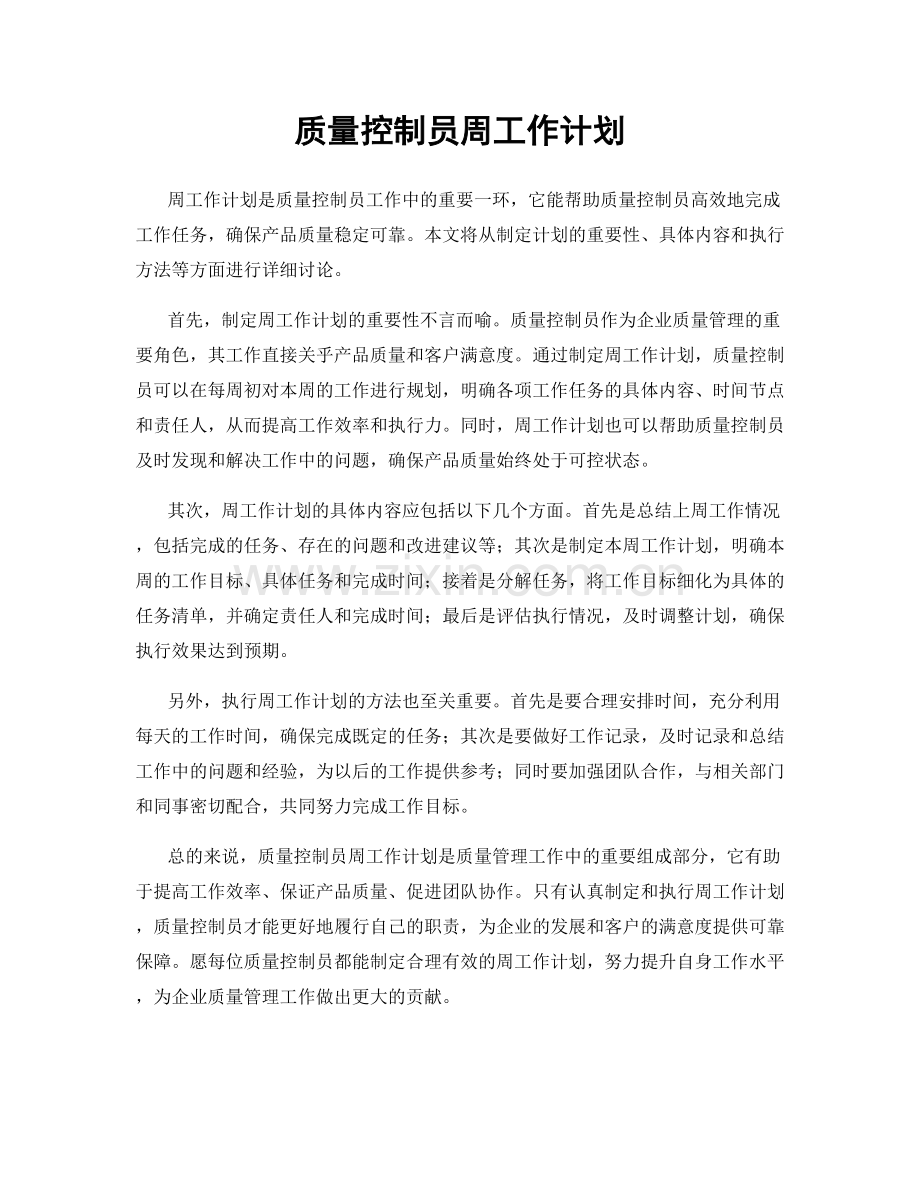 质量控制员周工作计划

周工作计划是质量控制员工作中的重要一环，它能帮助质量控制员高效地完成工作任务，确保产品质量稳定可靠。本文将从制定计划的重要性、具体内容和执行方法等方面进行详细讨论。

首先，制定周工作计划的重要性不言而喻。质量控制员作为企业质量管理的重要角色，其工作直接关乎产品质量和客户满意度。通过制定周工作计划，质量控制员可以在每周初对本周的工作进行规划，明确各项工作任务的具体内容、时间节点和责任人，从而提高工作效率和执行力。同时，周工作计划也可以帮助质量控制员及时发现和解决工作中的问题，确保产品质量始终处于可控状态。

其次，周工作计划的具体内容应包括以下几个方面。首先是总结上周工作情况，包括完成的任务、存在的问题和改进建议等；其次是制定本周工作计划，明确本周的工作目标、具体任务和完成时间；接着是分解任务，将工作目标细化为具体的任务清单，并确定责任人和完成时间；最后是评估执行情况，及时调整计划，确保执行效果达到预期。

另外，执行周工作计划的方法也至关重要。首先是要合理安排时间，充分利用每天的工作时间，确保完成既定的任务；其次是要做好工作记录，及时记录和总结工作中的问题和经验，为以后的工作提供参考；同时要加强团队合作，与相关部门和同事密切配合，共同努力完成工作目标。

总的来说，质量控制员周工作计划是质量管理工作中的重要组成部分，它有助于提高工作效率、保证产品质量、促进团队协作。只有认真制定和执行周工作计划，质量控制员才能更好地履行自己的职责，为企业的发展和客户的满意度提供可靠保障。愿每位质量控制员都能制定合理有效的周工作计划，努力提升自身工作水平，为企业质量管理工作做出更大的贡献。

www.zixin.com.cn